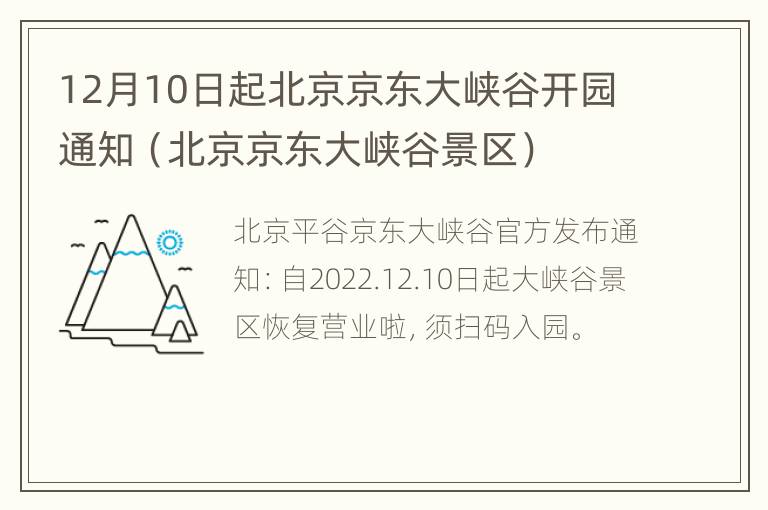 12月10日起北京京东大峡谷开园通知（北京京东大峡谷景区）

北京平谷京东大峡谷官方发布通知: 自2022.12.10日起大峡谷景区恢复营业啦, 须扫码入园。